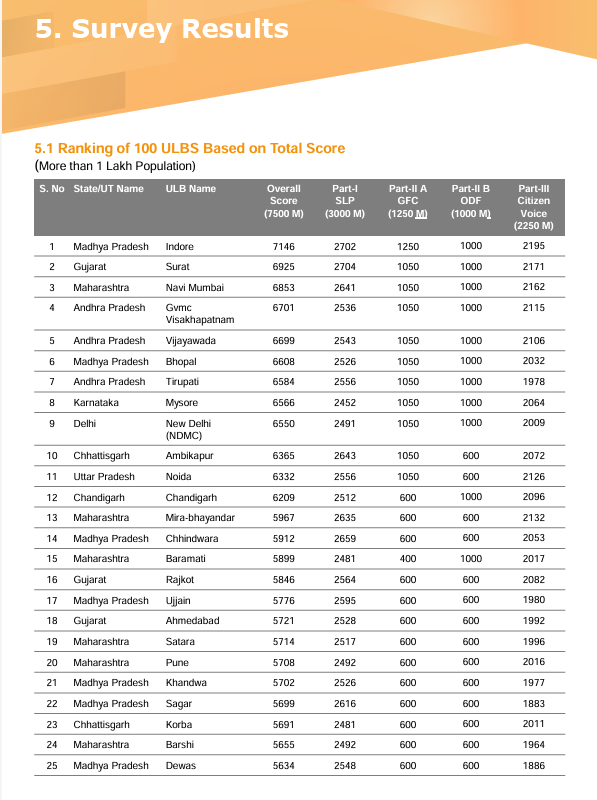 5. Survey Results

5.1 Ranking of 100 ULBS Based on Total Score
(More than 1 Lakh Population)

| S. No | State/UT Name | ULB Name | Overall Score (7500 M) | Part-I SLP (3000 M) | Part-II A GFC (1250 M) | Part-II B ODF (1000 M) | Part-III Citizen Voice (2250 M) |
|---|---|---|---|---|---|---|---|
| 1 | Madhya Pradesh | Indore | 7146 | 2702 | 1250 | 1000 | 2195 |
| 2 | Gujarat | Surat | 6925 | 2704 | 1050 | 1000 | 2171 |
| 3 | Maharashtra | Navi Mumbai | 6853 | 2641 | 1050 | 1000 | 2162 |
| 4 | Andhra Pradesh | Gvmc Visakhapatnam | 6701 | 2536 | 1050 | 1000 | 2115 |
| 5 | Andhra Pradesh | Vijayawada | 6699 | 2543 | 1050 | 1000 | 2106 |
| 6 | Madhya Pradesh | Bhopal | 6608 | 2526 | 1050 | 1000 | 2032 |
| 7 | Andhra Pradesh | Tirupati | 6584 | 2556 | 1050 | 1000 | 1978 |
| 8 | Karnataka | Mysore | 6566 | 2452 | 1050 | 1000 | 2064 |
| 9 | Delhi | New Delhi (NDMC) | 6550 | 2491 | 1050 | 1000 | 2009 |
| 10 | Chhattisgarh | Ambikapur | 6365 | 2643 | 1050 | 600 | 2072 |
| 11 | Uttar Pradesh | Noida | 6332 | 2556 | 1050 | 600 | 2126 |
| 12 | Chandigarh | Chandigarh | 6209 | 2512 | 600 | 1000 | 2096 |
| 13 | Maharashtra | Mira-bhayandar | 5967 | 2635 | 600 | 600 | 2132 |
| 14 | Madhya Pradesh | Chhindwara | 5912 | 2659 | 600 | 600 | 2053 |
| 15 | Maharashtra | Baramati | 5899 | 2481 | 400 | 1000 | 2017 |
| 16 | Gujarat | Rajkot | 5846 | 2564 | 600 | 600 | 2082 |
| 17 | Madhya Pradesh | Ujjain | 5776 | 2595 | 600 | 600 | 1980 |
| 18 | Gujarat | Ahmedabad | 5721 | 2528 | 600 | 600 | 1992 |
| 19 | Maharashtra | Satara | 5714 | 2517 | 600 | 600 | 1996 |
| 20 | Maharashtra | Pune | 5708 | 2492 | 600 | 600 | 2016 |
| 21 | Madhya Pradesh | Khandwa | 5702 | 2526 | 600 | 600 | 1977 |
| 22 | Madhya Pradesh | Sagar | 5699 | 2616 | 600 | 600 | 1883 |
| 23 | Chhattisgarh | Korba | 5691 | 2481 | 600 | 600 | 2011 |
| 24 | Maharashtra | Barshi | 5655 | 2492 | 600 | 600 | 1964 |
| 25 | Madhya Pradesh | Dewas | 5634 | 2548 | 600 | 600 | 1886 |